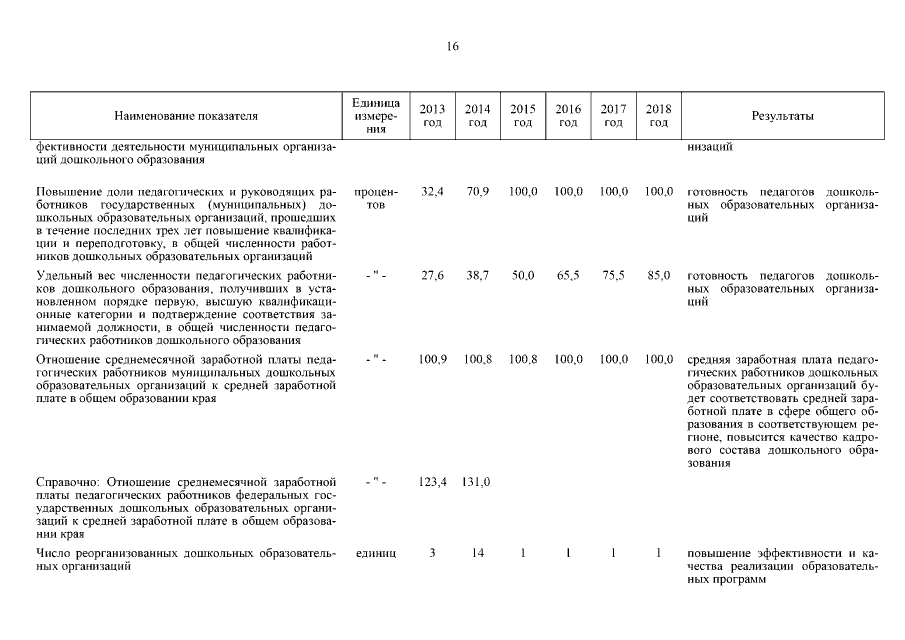 16

| Наименование показателя | Единица измерения | 2013 год | 2014 год | 2015 год | 2016 год | 2017 год | 2018 год | Результаты |
|---|---|---|---|---|---|---|---|---|
| фективности деятельности муниципальных организаций дошкольного образования | | | | | | | | низаций |
| Повышение доли педагогических и руководящих работников государственных (муниципальных) дошкольных образовательных организаций, прошедших в течение последних трех лет повышение квалификации и переподготовку, в общей численности работников дошкольных образовательных организаций | процентов | 32,4 | 70,9 | 100,0 | 100,0 | 100,0 | 100,0 | готовность педагогов дошкольных образовательных организаций |
| Удельный вес численности педагогических работников дошкольного образования, получивших в установленном порядке первую, высшую квалификационные категории и подтверждение соответствия занимаемой должности, в общей численности педагогических работников дошкольного образования | - " - | 27,6 | 38,7 | 50,0 | 65,5 | 75,5 | 85,0 | готовность педагогов дошкольных образовательных организаций |
| Отношение среднемесячной заработной платы педагогических работников муниципальных дошкольных образовательных организаций к средней заработной плате в общем образовании края | - " - | 100,9 | 100,8 | 100,8 | 100,0 | 100,0 | 100,0 | средняя заработная плата педагогических работников дошкольных образовательных организаций будет соответствовать средней заработной плате в сфере общего образования в соответствующем регионе, повысится качество кадрового состава дошкольного образования |
| Справочно: Отношение среднемесячной заработной платы педагогических работников федеральных государственных дошкольных образовательных организаций к средней заработной плате в общем образовании края | - " - | 123,4 | 131,0 | | | | | |
| Число реорганизованных дошкольных образовательных организаций | единиц | 3 | 14 | 1 | 1 | 1 | 1 | повышение эффективности и качества реализации образовательных программ |